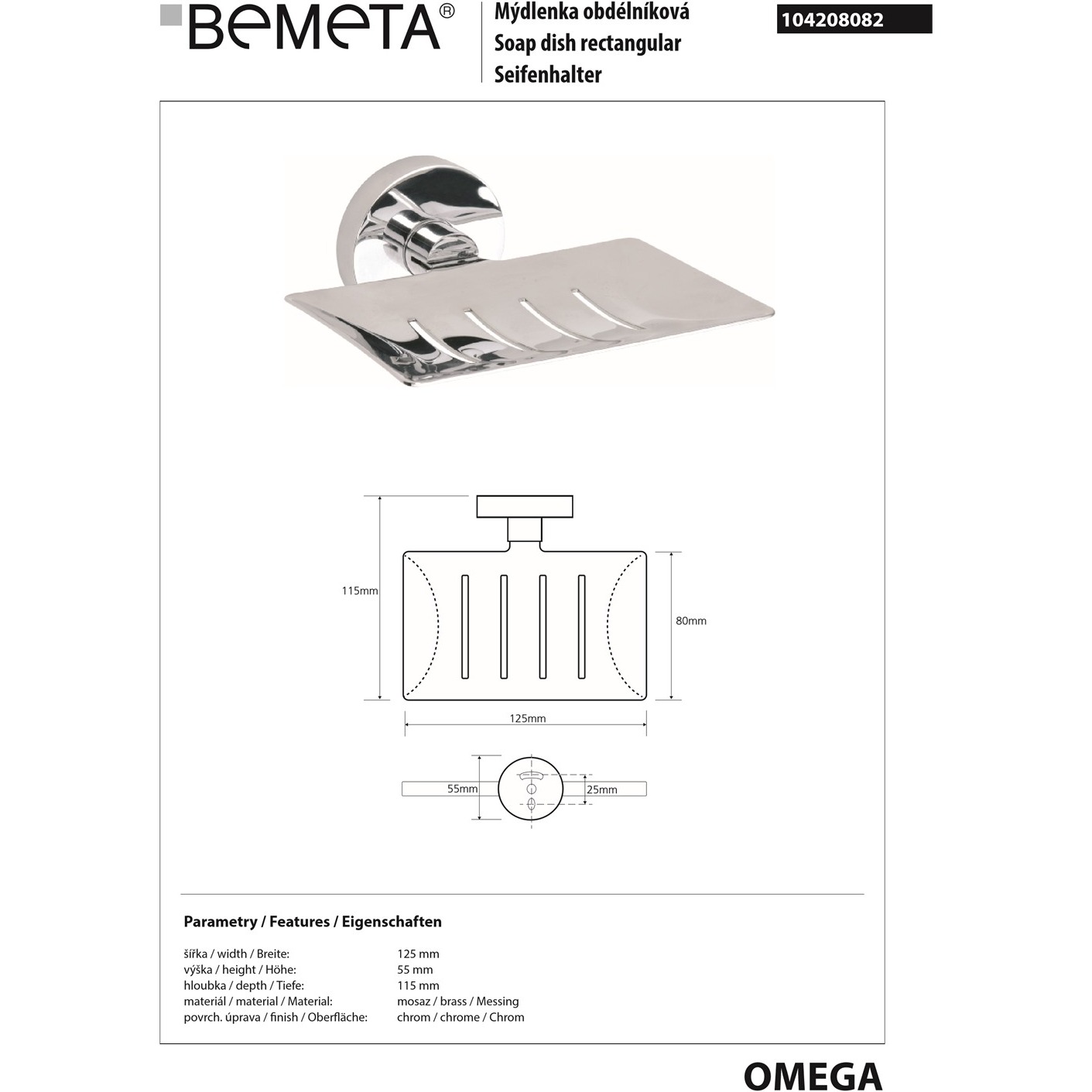 BEMETA®

Mýdlenka obdélníková
Soap dish rectangular
Seifenhalter

104208082

115mm

80mm

125mm

55mm

25mm

Parametry / Features / Eigenschaften

| | |
|---|---|
| šířka / width / Breite: | 125 mm |
| výška / height / Höhe: | 55 mm |
| hloubka / depth / Tiefe: | 115 mm |
| materiál / material / Material: | mosaz / brass / Messing |
| povrch. úprava / finish / Oberfläche: | chrom / chrome / Chrom |

OMEGA